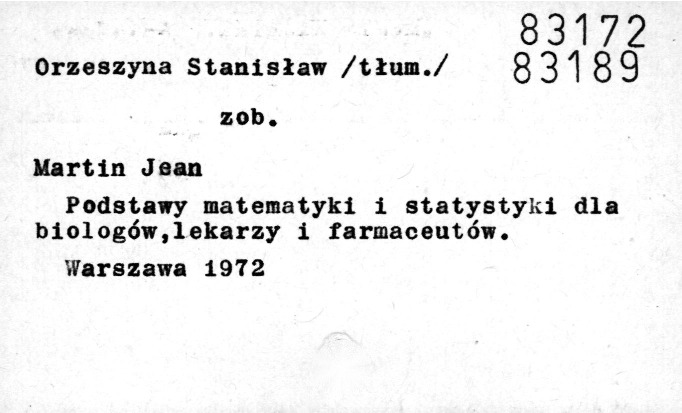 83172
83189

Orzeszyna Stanisław /tłum./

zob.

Martin Jean

Podstawy matematyki i statystyki dla biologów,lekarzy i farmaceutów.

Warszawa 1972